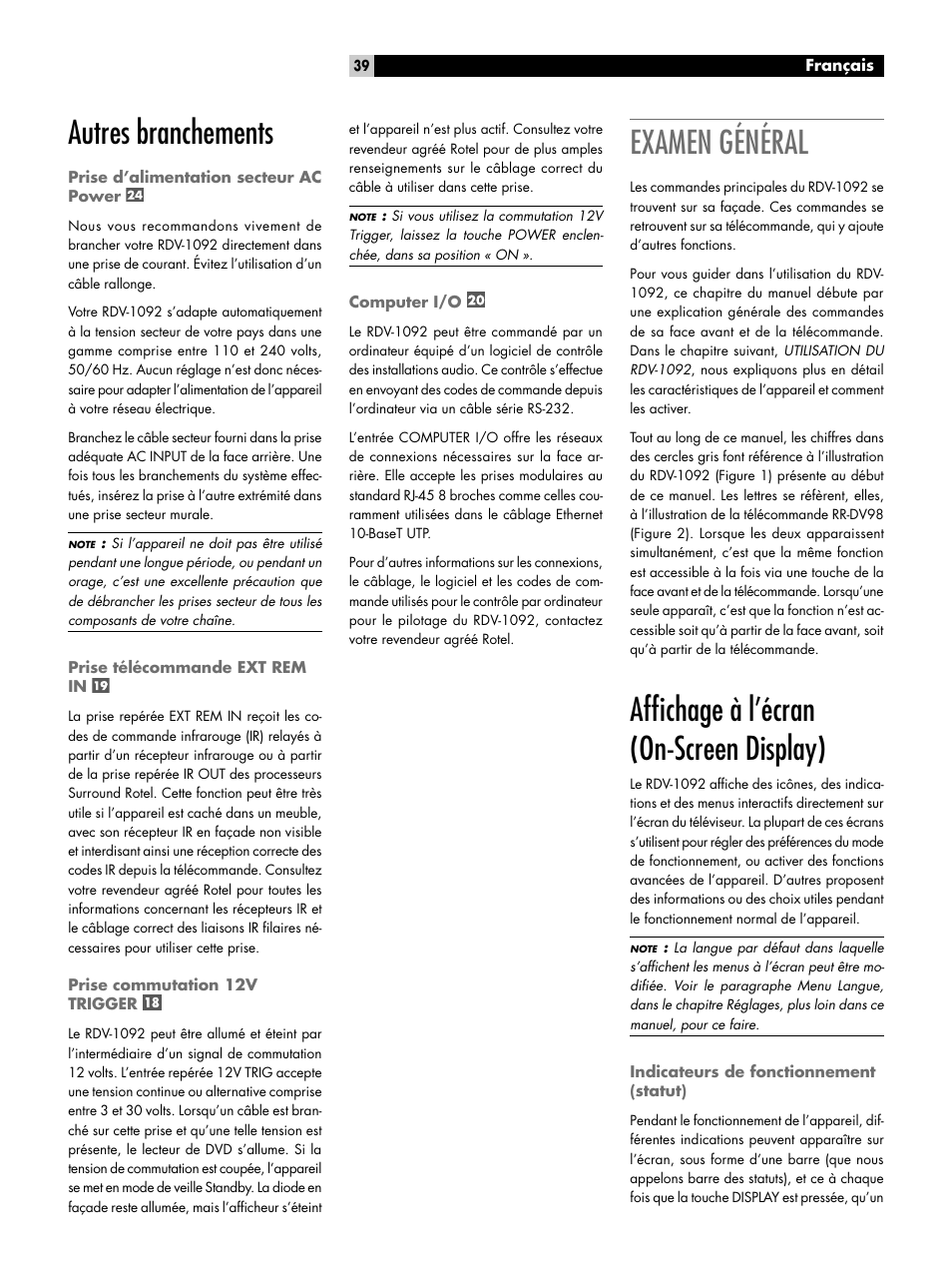 39

Français

Autres branchements

Prise d'alimentation secteur AC Power 24

Nous vous recommandons vivement de brancher votre RDV-1092 directement dans une prise de courant. Évitez l'utilisation d'un câble rallonge.

Votre RDV-1092 s'adapte automatiquement à la tension secteur de votre pays dans une gamme comprise entre 110 et 240 volts, 50/60 Hz. Aucun réglage n'est donc nécessaire pour adapter l'alimentation de l'appareil à votre réseau électrique.

Branchez le câble secteur fourni dans la prise adéquate AC INPUT de la face arrière. Une fois tous les branchements du système effectués, insérez la prise à l'autre extrémité dans une prise secteur murale.

NOTE : Si l'appareil ne doit pas être utilisé pendant une longue période, ou pendant un orage, c'est une excellente précaution que de débrancher les prises secteur de tous les composants de votre chaîne.

Prise télécommande EXT REM IN 19

La prise repérée EXT REM IN reçoit les codes de commande infrarouge (IR) relayés à partir d'un récepteur infrarouge ou à partir de la prise repérée IR OUT des processeurs Surround Rotel. Cette fonction peut être très utile si l'appareil est caché dans un meuble, avec son récepteur IR en façade non visible et interdisant ainsi une réception correcte des codes IR depuis la télécommande. Consultez votre revendeur agréé Rotel pour toutes les informations concernant les récepteurs IR et le câblage correct des liaisons IR filaires nécessaires pour utiliser cette prise.

Prise commutation 12V TRIGGER 18

Le RDV-1092 peut être allumé et éteint par l'intermédiaire d'un signal de commutation 12 volts. L'entrée repérée 12V TRIG accepte une tension continue ou alternative comprise entre 3 et 30 volts. Lorsqu'un câble est branché sur cette prise et qu'une telle tension est présente, le lecteur de DVD s'allume. Si la tension de commutation est coupée, l'appareil se met en mode de veille Standby. La diode en façade reste allumée, mais l'afficheur s'éteint et l'appareil n'est plus actif. Consultez votre revendeur agréé Rotel pour de plus amples renseignements sur le câblage correct du câble à utiliser dans cette prise.

NOTE : Si vous utilisez la commutation 12V Trigger, laissez la touche POWER enclenchée, dans sa position « ON ».

Computer I/O 20

Le RDV-1092 peut être commandé par un ordinateur équipé d'un logiciel de contrôle des installations audio. Ce contrôle s'effectue en envoyant des codes de commande depuis l'ordinateur via un câble série RS-232.

L'entrée COMPUTER I/O offre les réseaux de connexions nécessaires sur la face arrière. Elle accepte les prises modulaires au standard RJ-45 8 broches comme celles couramment utilisées dans le câblage Ethernet 10-BaseT UTP.

Pour d'autres informations sur les connexions, le câblage, le logiciel et les codes de commande utilisés pour le contrôle par ordinateur pour le pilotage du RDV-1092, contactez votre revendeur agréé Rotel.

EXAMEN GÉNÉRAL

Les commandes principales du RDV-1092 se trouvent sur sa façade. Ces commandes se retrouvent sur sa télécommande, qui y ajoute d'autres fonctions.

Pour vous guider dans l'utilisation du RDV-1092, ce chapitre du manuel débute par une explication générale des commandes de sa face avant et de la télécommande. Dans le chapitre suivant, UTILISATION DU RDV-1092, nous expliquons plus en détail les caractéristiques de l'appareil et comment les activer.

Tout au long de ce manuel, les chiffres dans des cercles gris font référence à l'illustration du RDV-1092 (Figure 1) présente au début de ce manuel. Les lettres se réfèrent, elles, à l'illustration de la télécommande RR-DV98 (Figure 2). Lorsque les deux apparaissent simultanément, c'est que la même fonction est accessible à la fois via une touche de la face avant et de la télécommande. Lorsqu'une seule apparaît, c'est que la fonction n'est accessible soit qu'à partir de la face avant, soit qu'à partir de la télécommande.

Affichage à l'écran (On-Screen Display)

Le RDV-1092 affiche des icônes, des indications et des menus interactifs directement sur l'écran du téléviseur. La plupart de ces écrans s'utilisent pour régler des préférences du mode de fonctionnement, ou activer des fonctions avancées de l'appareil. D'autres proposent des informations ou des choix utiles pendant le fonctionnement normal de l'appareil.

NOTE : La langue par défaut dans laquelle s'affichent les menus à l'écran peut être modifiée. Voir le paragraphe Menu Langue, dans le chapitre Réglages, plus loin dans ce manuel, pour ce faire.

Indicateurs de fonctionnement (statut)

Pendant le fonctionnement de l'appareil, différentes indications peuvent apparaître sur l'écran, sous forme d'une barre (que nous appelons barre des statuts), et ce à chaque fois que la touche DISPLAY est pressée, qu'un